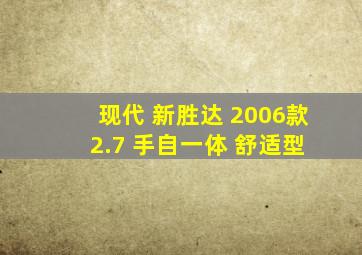 现代 新胜达 2006款
2.7 手自一体 舒适型